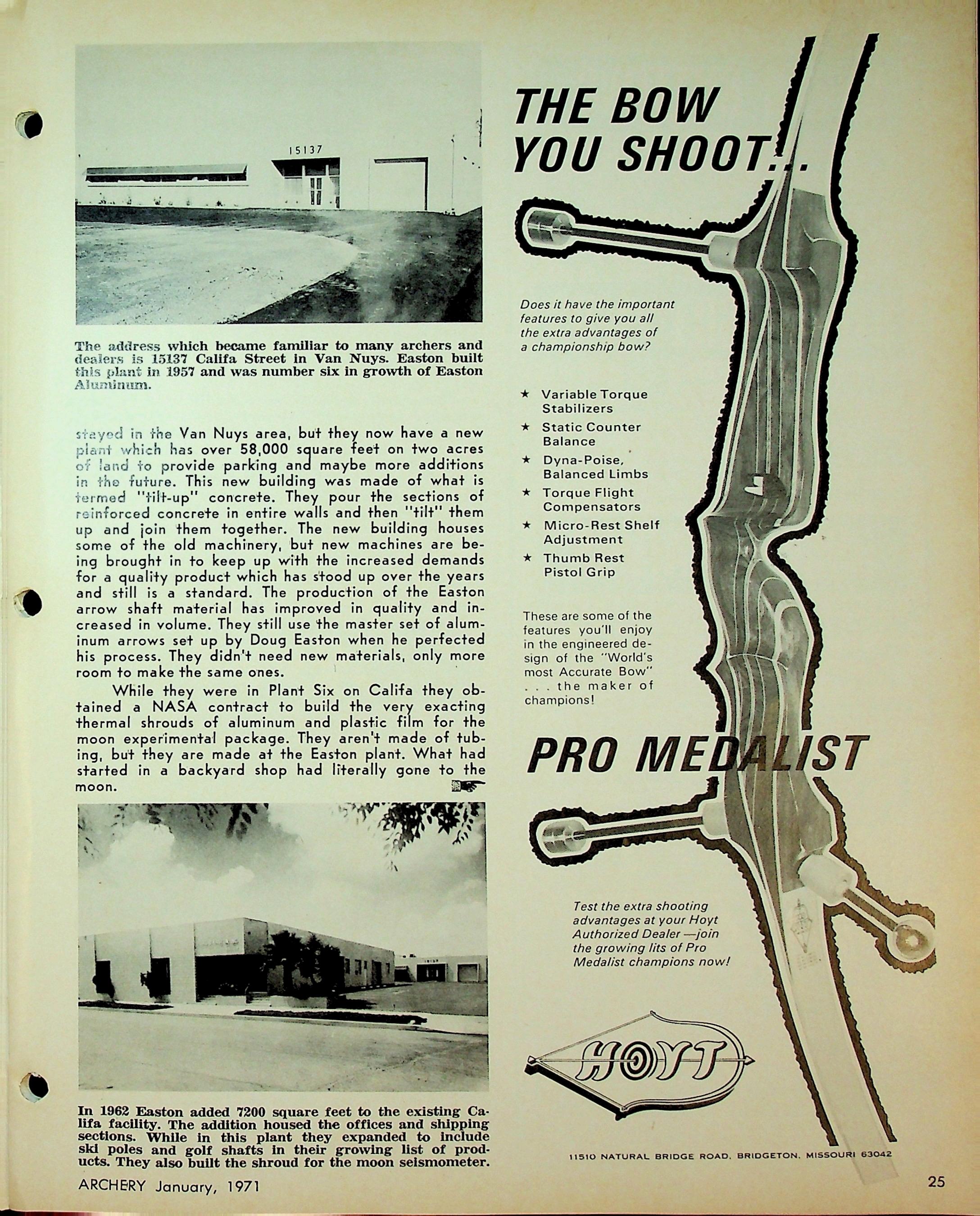 15137

The address which became familiar to many archers and dealers is 15137 Califa Street in Van Nuys. Easton built this plant in 1957 and was number six in growth of Easton Aluminum.

stayed in the Van Nuys area, but they now have a new plant which has over 58,000 square feet on two acres of land to provide parking and maybe more additions in the future. This new building was made of what is termed "tilt-up" concrete. They pour the sections of reinforced concrete in entire walls and then "tilt" them up and join them together. The new building houses some of the old machinery, but new machines are being brought in to keep up with the increased demands for a quality product which has stood up over the years and still is a standard. The production of the Easton arrow shaft material has improved in quality and increased in volume. They still use the master set of aluminum arrows set up by Doug Easton when he perfected his process. They didn't need new materials, only more room to make the same ones.

While they were in Plant Six on Califa they obtained a NASA contract to build the very exacting thermal shrouds of aluminum and plastic film for the moon experimental package. They aren't made of tubing, but they are made at the Easton plant. What had started in a backyard shop had literally gone to the moon.

In 1962 Easton added 7200 square feet to the existing Califa facility. The addition housed the offices and shipping sections. While in this plant they expanded to include ski poles and golf shafts in their growing list of products. They also built the shroud for the moon seismometer.

ARCHERY January, 1971

THE BOW YOU SHOOT...

Does it have the important features to give you all the extra advantages of a championship bow?

★ Variable Torque Stabilizers
★ Static Counter Balance
★ Dyna-Poise, Balanced Limbs
★ Torque Flight Compensators
★ Micro-Rest Shelf Adjustment
★ Thumb Rest Pistol Grip

These are some of the features you'll enjoy in the engineered design of the "World's most Accurate Bow" . . . the maker of champions!

PRO MEDALIST

Test the extra shooting advantages at your Hoyt Authorized Dealer —join the growing lits of Pro Medalist champions now!

HOYT

11510 NATURAL BRIDGE ROAD, BRIDGETON, MISSOURI 63042

25